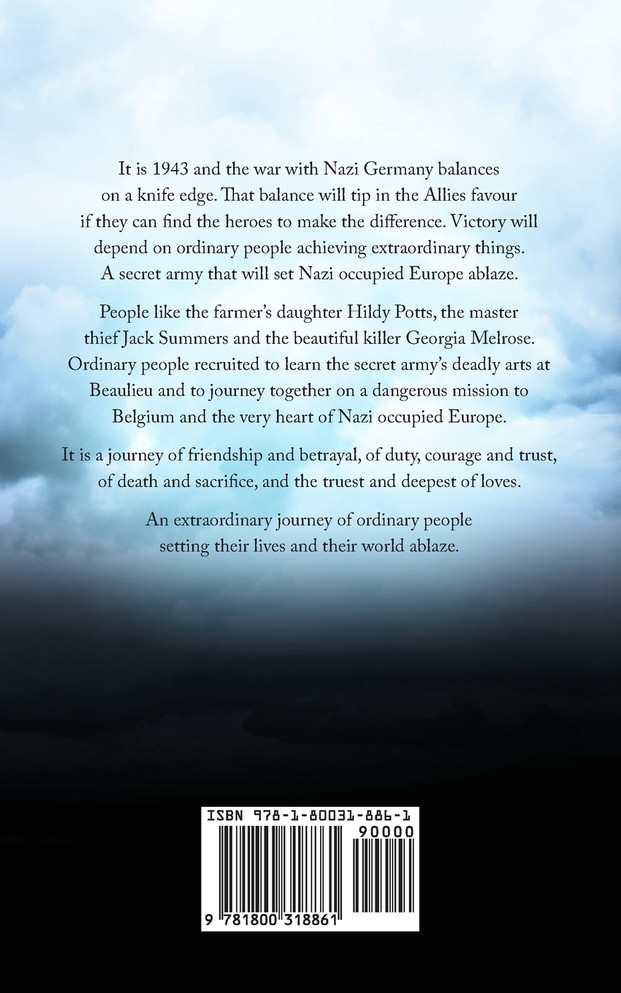 It is 1943 and the war with Nazi Germany balances on a knife edge. That balance will tip in the Allies favour if they can find the heroes to make the difference. Victory will depend on ordinary people achieving extraordinary things. A secret army that will set Nazi occupied Europe ablaze.

People like the farmer's daughter Hildy Potts, the master thief Jack Summers and the beautiful killer Georgia Melrose. Ordinary people recruited to learn the secret army's deadly arts at Beaulieu and to journey together on a dangerous mission to Belgium and the very heart of Nazi occupied Europe.

It is a journey of friendship and betrayal, of duty, courage and trust, of death and sacrifice, and the truest and deepest of loves.

An extraordinary journey of ordinary people setting their lives and their world ablaze.

ISBN 978-1-80031-886-1

90000

9 781800 318861